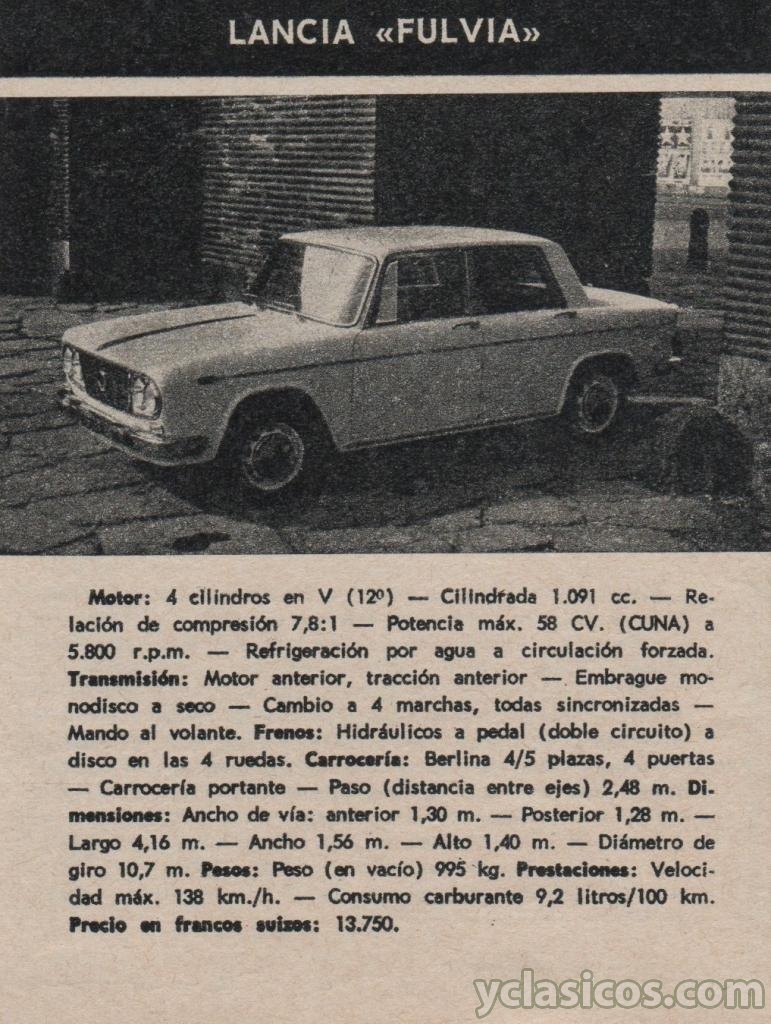 LANCIA «FULVIA»

Motor: 4 cilindros en V (12º) — Cilindrada 1.091 cc. — Relación de compresión 7,8:1 — Potencia máx. 58 CV. (CUNA) a 5.800 r.p.m. — Refrigeración por agua a circulación forzada. Transmisión: Motor anterior, tracción anterior — Embrague monodisco a seco — Cambio a 4 marchas, todas sincronizadas — Mando al volante. Frenos: Hidráulicos a pedal (doble circuito) a disco en las 4 ruedas. Carrocería: Berlina 4/5 plazas, 4 puertas — Carrocería portante — Paso (distancia entre ejes) 2,48 m. Dimensiones: Ancho de vía: anterior 1,30 m. — Posterior 1,28 m. — Largo 4,16 m. — Ancho 1,56 m. — Alto 1,40 m. — Diámetro de giro 10,7 m. Pesos: Peso (en vacío) 995 kg. Prestaciones: Velocidad máx. 138 km./h. — Consumo carburante 9,2 litros/100 km. Precio en francos suizos: 13.750.

yclasicos.com